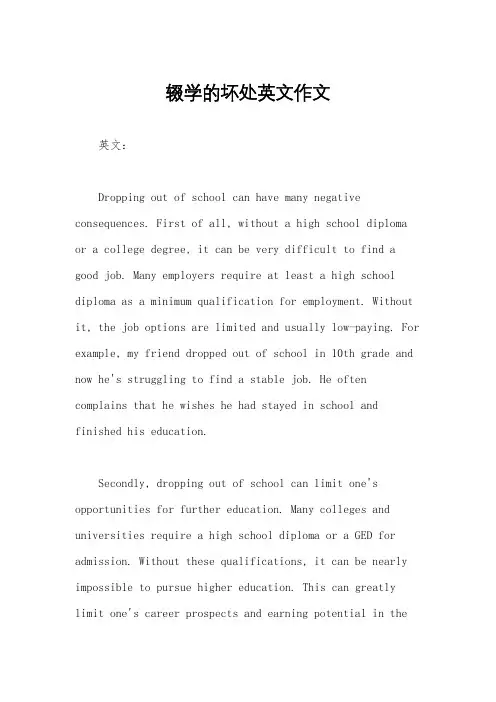 辍学的坏处英文作文

英文：

Dropping out of school can have many negative consequences. First of all, without a high school diploma or a college degree, it can be very difficult to find a good job. Many employers require at least a high school diploma as a minimum qualification for employment. Without it, the job options are limited and usually low-paying. For example, my friend dropped out of school in 10th grade and now he's struggling to find a stable job. He often complains that he wishes he had stayed in school and finished his education.

Secondly, dropping out of school can limit one's opportunities for further education. Many colleges and universities require a high school diploma or a GED for admission. Without these qualifications, it can be nearly impossible to pursue higher education. This can greatly limit one's career prospects and earning potential in the